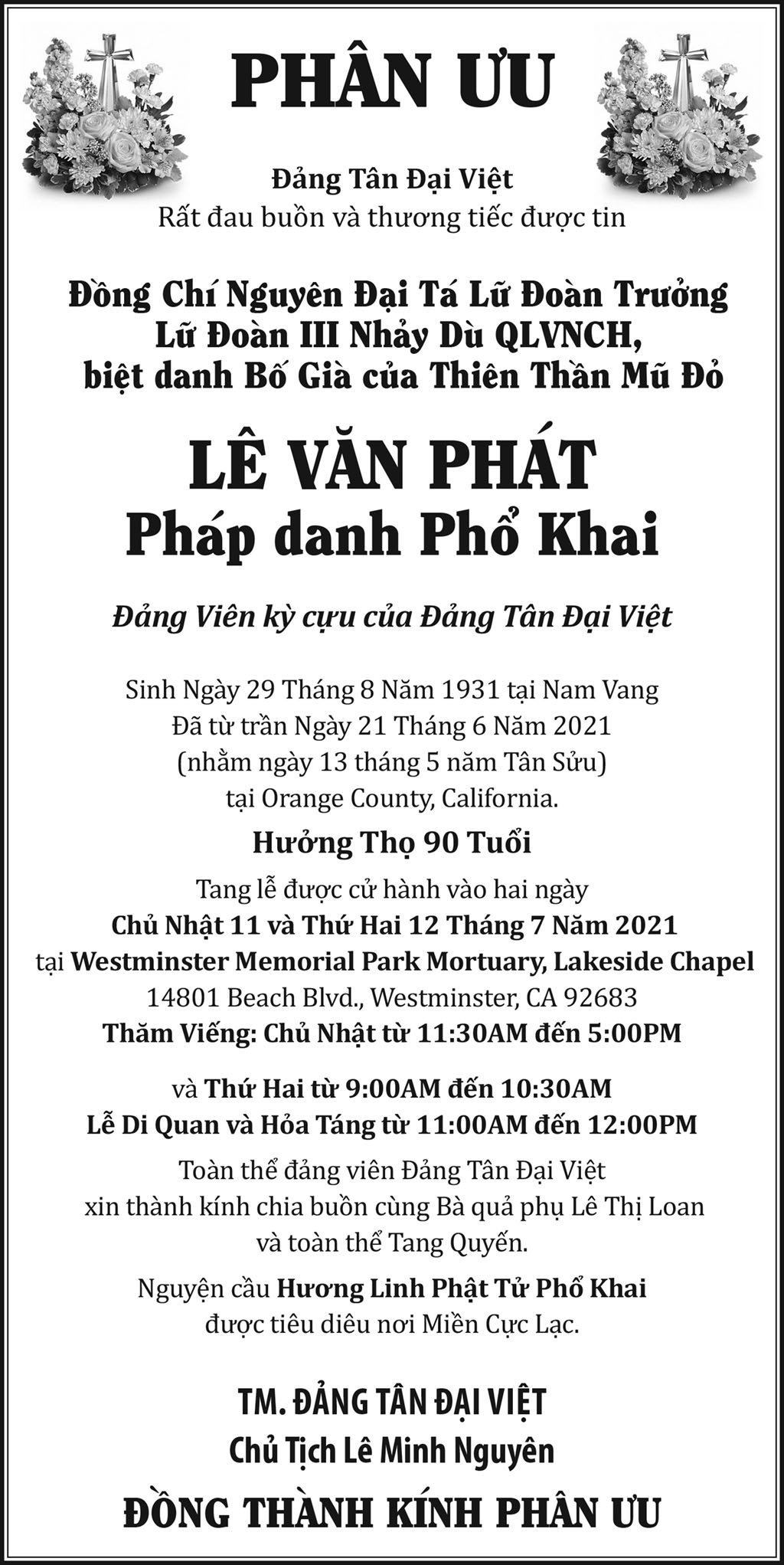 PHÂN ƯU

Đảng Tân Đại Việt
Rất đau buồn và thương tiếc được tin

Đồng Chí Nguyên Đại Tá Lữ Đoàn Trưởng
Lữ Đoàn III Nhảy Dù QLVNCH,
biệt danh Bố Già của Thiên Thần Mũ Đỏ

LÊ VĂN PHÁT
Pháp danh Phổ Khai

Đảng Viên kỳ cựu của Đảng Tân Đại Việt

Sinh Ngày 29 Tháng 8 Năm 1931 tại Nam Vang
Đã từ trần Ngày 21 Tháng 6 Năm 2021
(nhằm ngày 13 tháng 5 năm Tân Sửu)
tại Orange County, California.

Hưởng Thọ 90 Tuổi

Tang lễ được cử hành vào hai ngày
Chủ Nhật 11 và Thứ Hai 12 Tháng 7 Năm 2021
tại Westminster Memorial Park Mortuary, Lakeside Chapel
14801 Beach Blvd., Westminster, CA 92683
Thăm Viếng: Chủ Nhật từ 11:30AM đến 5:00PM

và Thứ Hai từ 9:00AM đến 10:30AM
Lễ Di Quan và Hỏa Táng từ 11:00AM đến 12:00PM

Toàn thể đảng viên Đảng Tân Đại Việt
xin thành kính chia buồn cùng Bà quả phụ Lê Thị Loan
và toàn thể Tang Quyến.

Nguyện cầu Hương Linh Phật Tử Phổ Khai
được tiêu diêu nơi Miền Cực Lạc.

TM. ĐẢNG TÂN ĐẠI VIỆT
Chủ Tịch Lê Minh Nguyên

ĐỒNG THÀNH KÍNH PHÂN ƯU